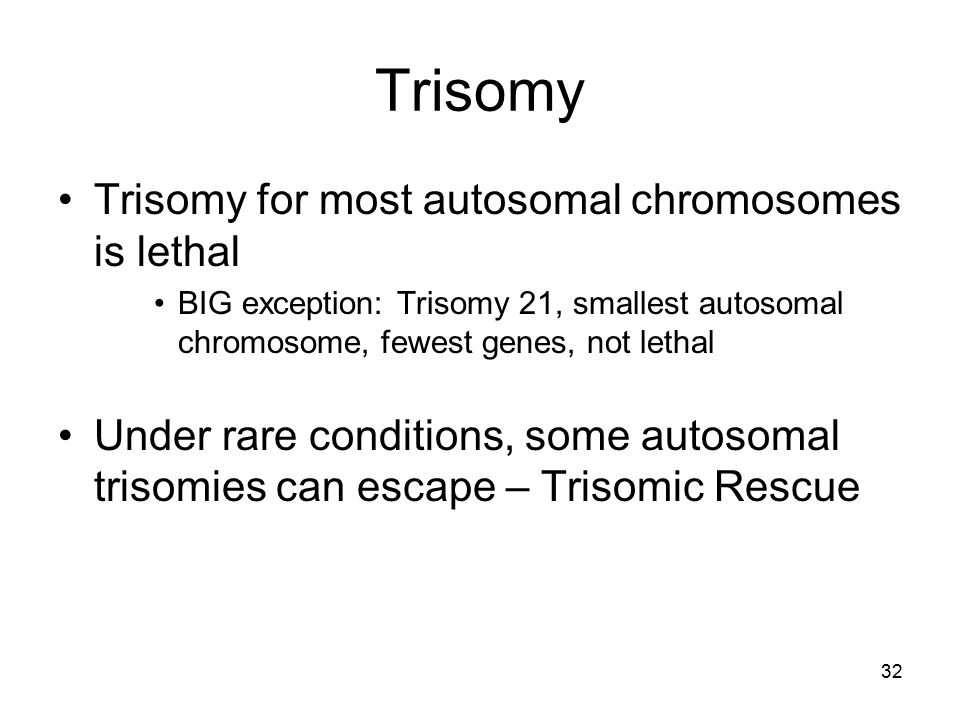 Trisomy

• Trisomy for most autosomal chromosomes is lethal

• BIG exception: Trisomy 21, smallest autosomal chromosome, fewest genes, not lethal

• Under rare conditions, some autosomal trisomies can escape – Trisomic Rescue

32